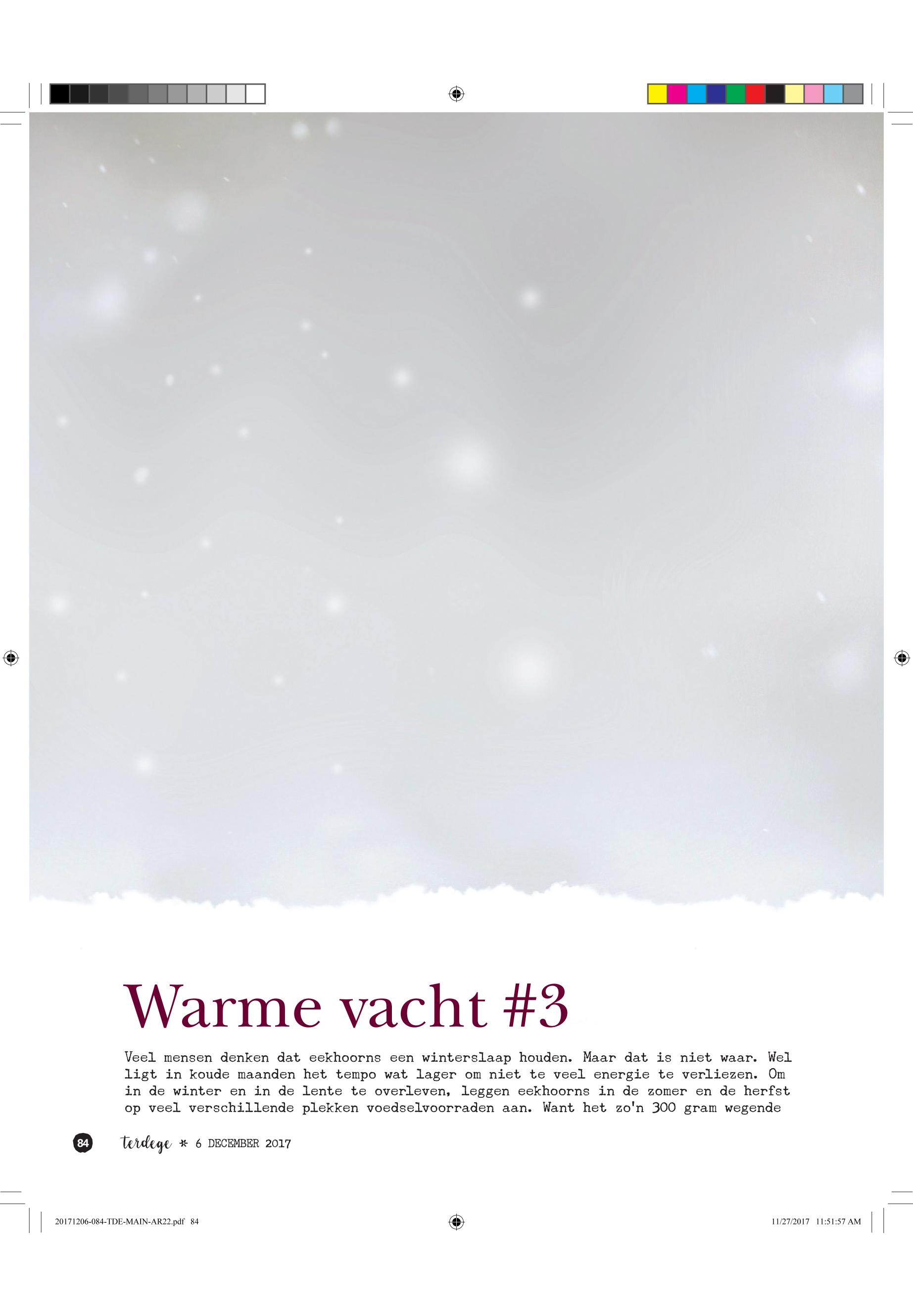 Warme vacht #3

Veel mensen denken dat eekhoorns een winterslaap houden. Maar dat is niet waar. Wel ligt in koude maanden het tempo wat lager om niet te veel energie te verliezen. Om in de winter en in de lente te overleven, leggen eekhoorns in de zomer en de herfst op veel verschillende plekken voedselvoorraden aan. Want het zo'n 300 gram wegende

84 terdege * 6 DECEMBER 2017

20171206-084-TDE-MAIN-AR22.pdf 84

11/27/2017 11:51:57 AM